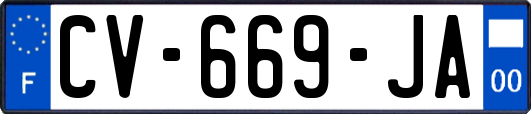 F

CV-669-JA

00